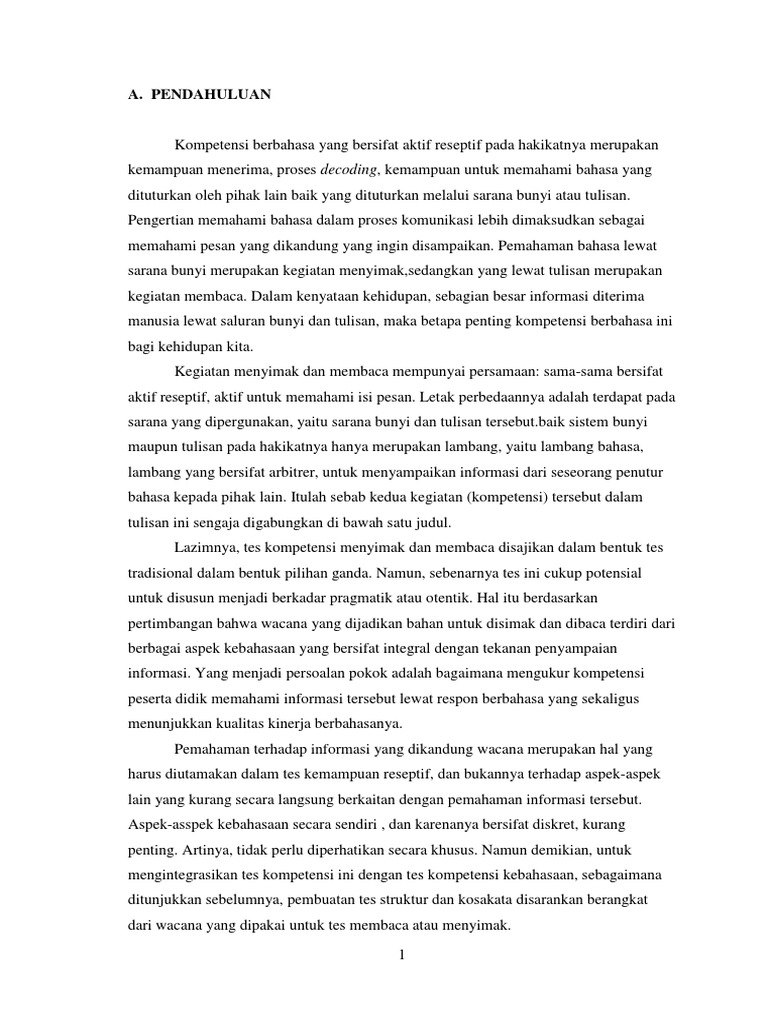 A. PENDAHULUAN

Kompetensi berbahasa yang bersifat aktif reseptif pada hakikatnya merupakan kemampuan menerima, proses decoding, kemampuan untuk memahami bahasa yang dituturkan oleh pihak lain baik yang dituturkan melalui sarana bunyi atau tulisan. Pengertian memahami bahasa dalam proses komunikasi lebih dimaksudkan sebagai memahami pesan yang dikandung yang ingin disampaikan. Pemahaman bahasa lewat sarana bunyi merupakan kegiatan menyimak,sedangkan yang lewat tulisan merupakan kegiatan membaca. Dalam kenyataan kehidupan, sebagian besar informasi diterima manusia lewat saluran bunyi dan tulisan, maka betapa penting kompetensi berbahasa ini bagi kehidupan kita.

Kegiatan menyimak dan membaca mempunyai persamaan: sama-sama bersifat aktif reseptif, aktif untuk memahami isi pesan. Letak perbedaannya adalah terdapat pada sarana yang dipergunakan, yaitu sarana bunyi dan tulisan tersebut.baik sistem bunyi maupun tulisan pada hakikatnya hanya merupakan lambang, yaitu lambang bahasa, lambang yang bersifat arbitrer, untuk menyampaikan informasi dari seseorang penutur bahasa kepada pihak lain. Itulah sebab kedua kegiatan (kompetensi) tersebut dalam tulisan ini sengaja digabungkan di bawah satu judul.

Lazimnya, tes kompetensi menyimak dan membaca disajikan dalam bentuk tes tradisional dalam bentuk pilihan ganda. Namun, sebenarnya tes ini cukup potensial untuk disusun menjadi berkadar pragmatik atau otentik. Hal itu berdasarkan pertimbangan bahwa wacana yang dijadikan bahan untuk disimak dan dibaca terdiri dari berbagai aspek kebahasaan yang bersifat integral dengan tekanan penyampaian informasi. Yang menjadi persoalan pokok adalah bagaimana mengukur kompetensi peserta didik memahami informasi tersebut lewat respon berbahasa yang sekaligus menunjukkan kualitas kinerja berbahasanya.

Pemahaman terhadap informasi yang dikandung wacana merupakan hal yang harus diutamakan dalam tes kemampuan reseptif, dan bukannya terhadap aspek-aspek lain yang kurang secara langsung berkaitan dengan pemahaman informasi tersebut. Aspek-asspek kebahasaan secara sendiri , dan karenanya bersifat diskret, kurang penting. Artinya, tidak perlu diperhatikan secara khusus. Namun demikian, untuk mengintegrasikan tes kompetensi ini dengan tes kompetensi kebahasaan, sebagaimana ditunjukkan sebelumnya, pembuatan tes struktur dan kosakata disarankan berangkat dari wacana yang dipakai untuk tes membaca atau menyimak.

1